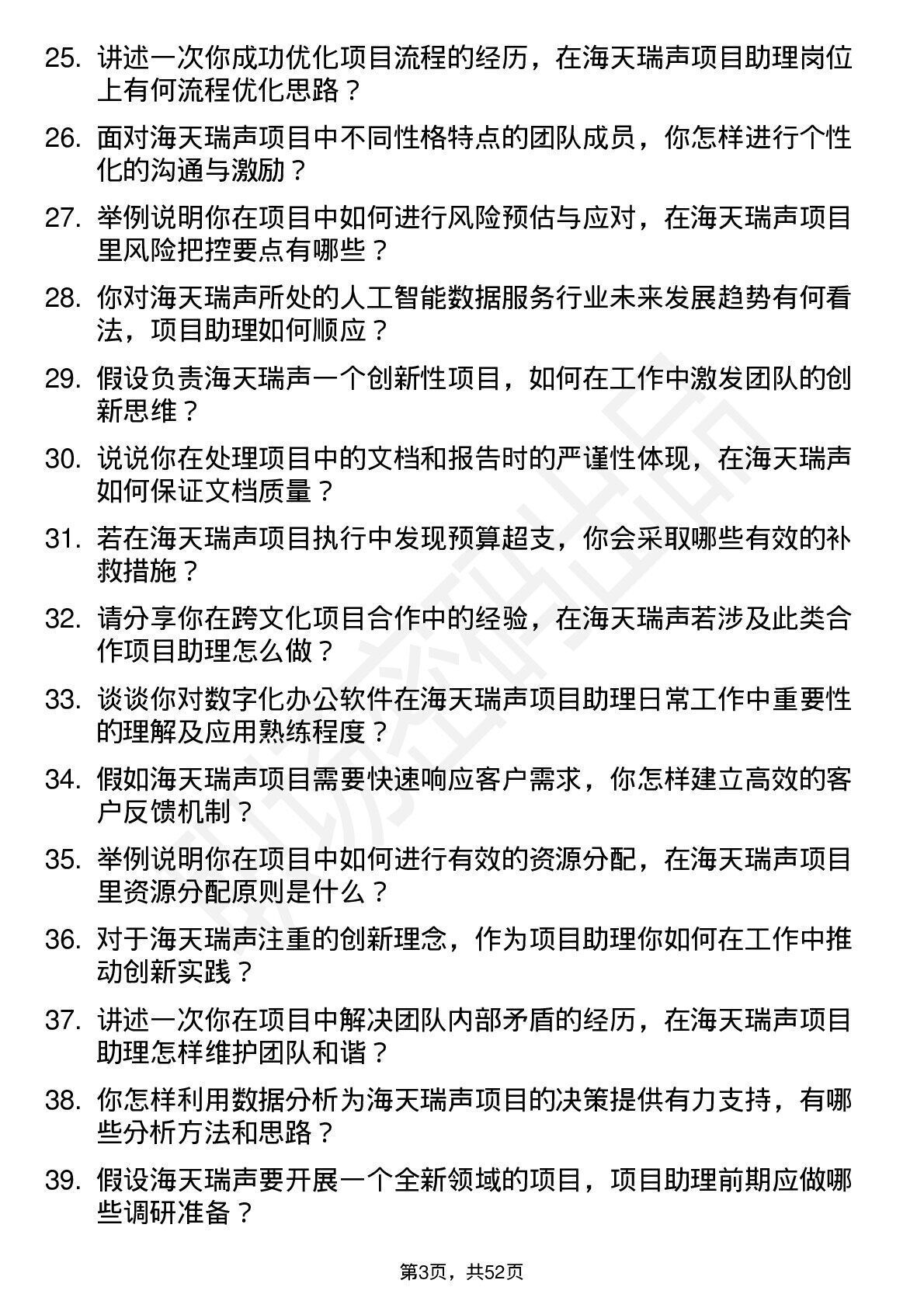 25. 讲述一次你成功优化项目流程的经历，在海天瑞声项目助理岗位上有何流程优化思路？

26. 面对海天瑞声项目中不同性格特点的团队成员，你怎样进行个性化的沟通与激励？

27. 举例说明你在项目中如何进行风险预估与应对，在海天瑞声项目里风险把控要点有哪些？

28. 你对海天瑞声所处的人工智能数据服务行业未来发展趋势有何看法，项目助理如何顺应？

29. 假设负责海天瑞声一个创新性项目，如何在工作中激发团队的创新思维？

30. 说说你在处理项目中的文档和报告时的严谨性体现，在海天瑞声如何保证文档质量？

31. 若在海天瑞声项目执行中发现预算超支，你会采取哪些有效的补救措施？

32. 请分享你在跨文化项目合作中的经验，在海天瑞声若涉及此类合作项目助理怎么做？

33. 谈谈你对数字化办公软件在海天瑞声项目助理日常工作中重要性的理解及应用熟练程度？

34. 假如海天瑞声项目需要快速响应客户需求，你怎样建立高效的客户反馈机制？

35. 举例说明你在项目中如何进行有效的资源分配，在海天瑞声项目里资源分配原则是什么？

36. 对于海天瑞声注重的创新理念，作为项目助理你如何在工作中推动创新实践？

37. 讲述一次你在项目中解决团队内部矛盾的经历，在海天瑞声项目助理怎样维护团队和谐？

38. 你怎样利用数据分析为海天瑞声项目的决策提供有力支持，有哪些分析方法和思路？

39. 假设海天瑞声要开展一个全新领域的项目，项目助理前期应做哪些调研准备？

第3页，共52页